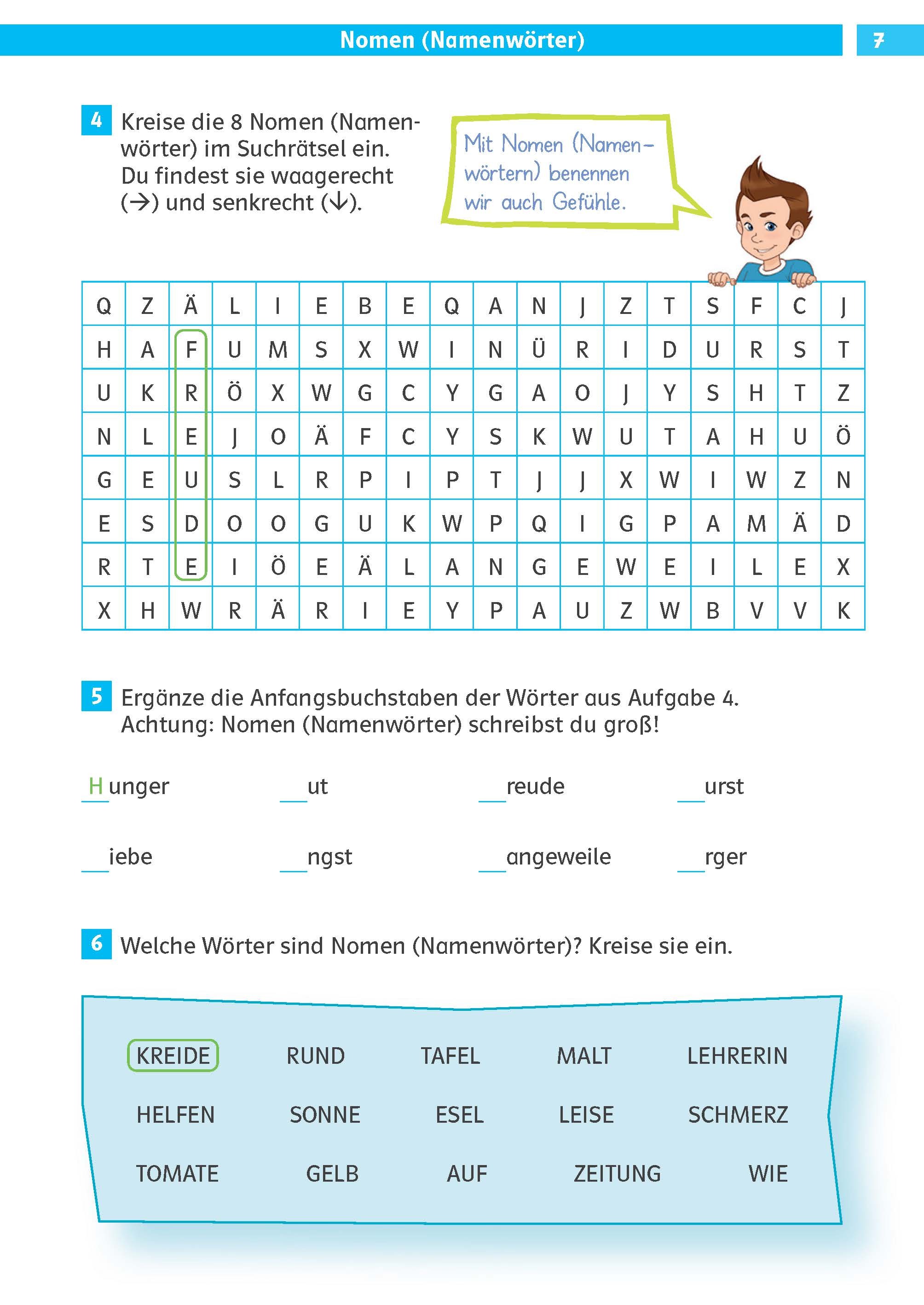 Nomen (Namenwörter)

7

4 Kreise die 8 Nomen (Namenwörter) im Suchrätsel ein. Du findest sie waagerecht (→) und senkrecht (↓).

Mit Nomen (Namenwörtern) benennen wir auch Gefühle.

| Q | Z | Ä | L | I | E | B | E | Q | A | N | J | Z | T | S | F | C | J |
|---|---|---|---|---|---|---|---|---|---|---|---|---|---|---|---|---|---|
| H | A | F | U | M | S | X | W | I | N | Ü | R | I | D | U | R | S | T |
| U | K | R | Ö | X | W | G | C | Y | G | A | O | J | Y | S | H | T | Z |
| N | L | E | J | O | Ä | F | C | Y | S | K | W | U | T | A | H | U | Ö |
| G | E | U | S | L | R | P | I | P | T | J | J | X | W | I | W | Z | N |
| E | S | D | O | O | G | U | K | W | P | Q | I | G | P | A | M | Ä | D |
| R | T | E | I | Ö | E | Ä | L | A | N | G | E | W | E | I | L | E | X |
| X | H | W | R | Ä | R | I | E | Y | P | A | U | Z | W | B | V | V | K |

5 Ergänze die Anfangsbuchstaben der Wörter aus Aufgabe 4. Achtung: Nomen (Namenwörter) schreibst du groß!

H unger    __ut    __reude    __urst

__iebe    __ngst    __angeweile    __rger

6 Welche Wörter sind Nomen (Namenwörter)? Kreise sie ein.

KREIDE    RUND    TAFEL    MALT    LEHRERIN
HELFEN    SONNE    ESEL    LEISE    SCHMERZ
TOMATE    GELB    AUF    ZEITUNG    WIE